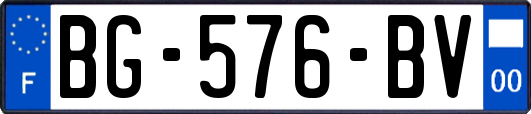 F

BG-576-BV

00